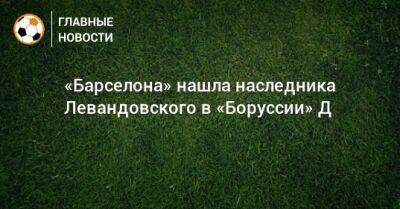 ГЛАВНЫЕ НОВОСТИ

«Барселона» нашла наследника Левандовского в «Боруссии» Д